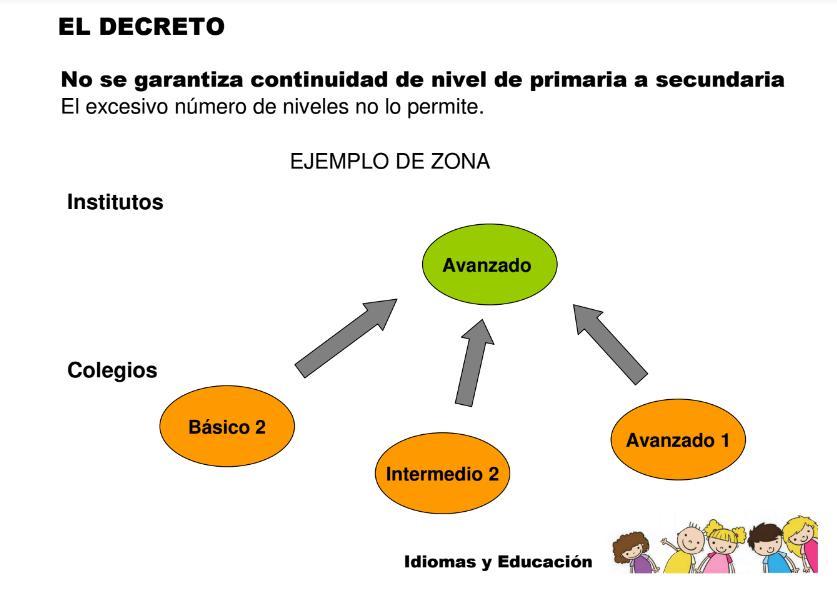 EL DECRETO

No se garantiza continuidad de nivel de primaria a secundaria
El excesivo número de niveles no lo permite.

EJEMPLO DE ZONA

Institutos

Avanzado

Colegios

Básico 2

Intermedio 2

Avanzado 1

Idiomas y Educación